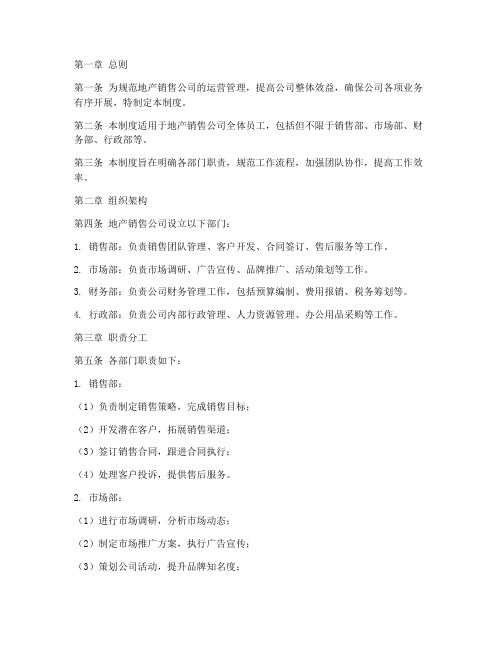 第一章 总则

第一条 为规范地产销售公司的运营管理，提高公司整体效益，确保公司各项业务有序开展，特制定本制度。

第二条 本制度适用于地产销售公司全体员工，包括但不限于销售部、市场部、财务部、行政部等。

第三条 本制度旨在明确各部门职责，规范工作流程，加强团队协作，提高工作效率。

第二章 组织架构

第四条 地产销售公司设立以下部门：

1. 销售部：负责销售团队管理、客户开发、合同签订、售后服务等工作。

2. 市场部：负责市场调研、广告宣传、品牌推广、活动策划等工作。

3. 财务部：负责公司财务管理工作，包括预算编制、费用报销、税务筹划等。

4. 行政部：负责公司内部行政管理、人力资源管理、办公用品采购等工作。

第三章 职责分工

第五条 各部门职责如下：

1. 销售部：

（1）负责制定销售策略，完成销售目标；

（2）开发潜在客户，拓展销售渠道；

（3）签订销售合同，跟进合同执行；

（4）处理客户投诉，提供售后服务。

2. 市场部：

（1）进行市场调研，分析市场动态；

（2）制定市场推广方案，执行广告宣传；

（3）策划公司活动，提升品牌知名度；